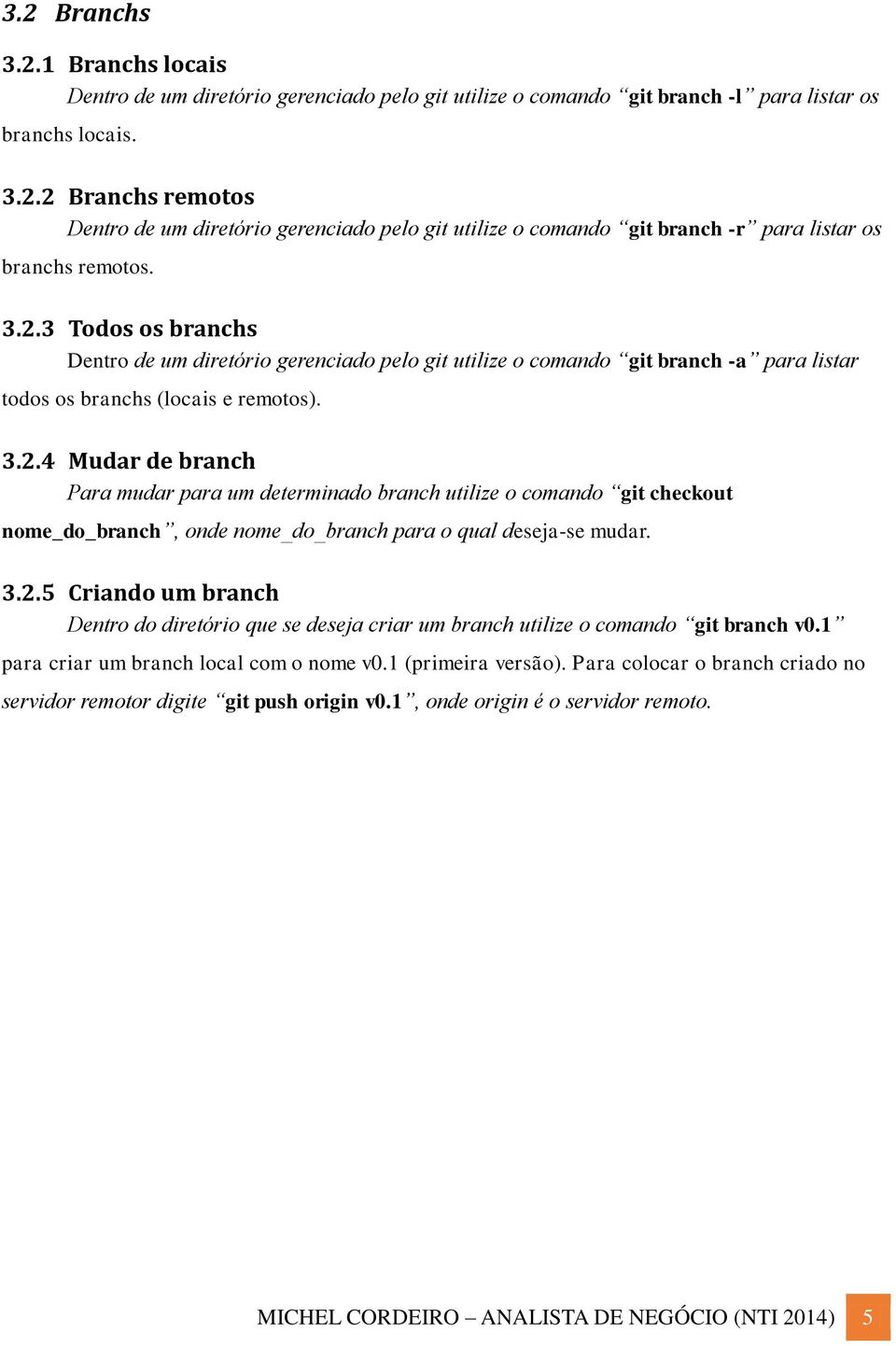 3.2 Branchs

3.2.1 Branchs locais

Dentro de um diretório gerenciado pelo git utilize o comando “git branch -l” para listar os branchs locais.

3.2.2 Branchs remotos

Dentro de um diretório gerenciado pelo git utilize o comando “git branch -r” para listar os branchs remotos.

3.2.3 Todos os branchs

Dentro de um diretório gerenciado pelo git utilize o comando “git branch -a” para listar todos os branchs (locais e remotos).

3.2.4 Mudar de branch

Para mudar para um determinado branch utilize o comando “git checkout nome_do_branch”, onde nome_do_branch para o qual deseja-se mudar.

3.2.5 Criando um branch

Dentro do diretório que se deseja criar um branch utilize o comando “git branch v0.1” para criar um branch local com o nome v0.1 (primeira versão). Para colocar o branch criado no servidor remotor digite “git push origin v0.1”, onde origin é o servidor remoto.

MICHEL CORDEIRO – ANALISTA DE NEGÓCIO (NTI 2014) 5